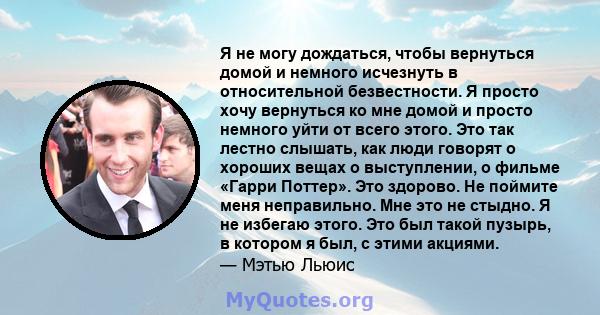 Я не могу дождаться, чтобы вернуться домой и немного исчезнуть в относительной безвестности. Я просто хочу вернуться ко мне домой и просто немного уйти от всего этого. Это так лестно слышать, как люди говорят о хороших вещах о выступлении, о фильме «Гарри Поттер». Это здорово. Не поймите меня неправильно. Мне это не стыдно. Я не избегаю этого. Это был такой пузырь, в котором я был, с этими акциями.
— Мэтью Льюис

MyQuotes.org